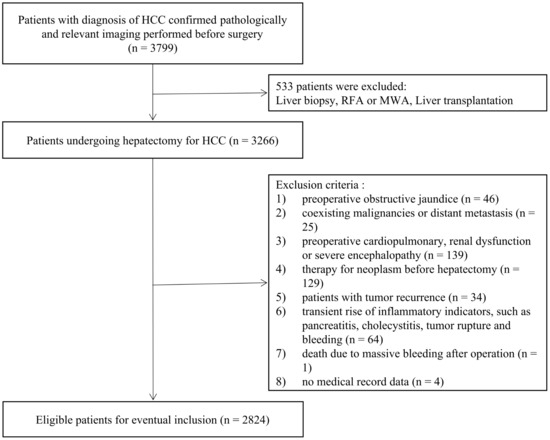 Patients with diagnosis of HCC confirmed pathologically and relevant imaging performed before surgery
(n = 3799)

533 patients were excluded:
Liver biopsy, RFA or MWA, Liver transplantation

Patients undergoing hepatectomy for HCC (n = 3266)

Exclusion criteria :
1) preoperative obstructive jaundice (n = 46)
2) coexisting malignancies or distant metastasis (n = 25)
3) preoperative cardiopulmonary, renal dysfunction or severe encephalopathy (n = 139)
4) therapy for neoplasm before hepatectomy (n = 129)
5) patients with tumor recurrence (n = 34)
6) transient rise of inflammatory indicators, such as pancreatitis, cholecystitis, tumor rupture and bleeding (n = 64)
7) death due to massive bleeding after operation (n = 1)
8) no medical record data (n = 4)

Eligible patients for eventual inclusion (n = 2824)